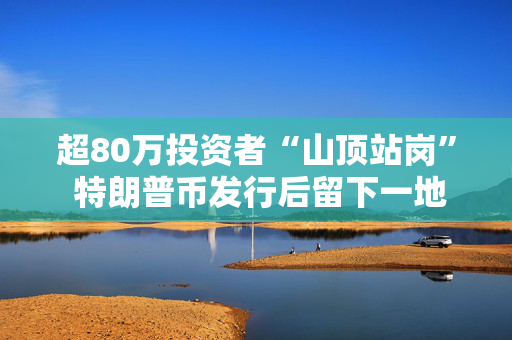 超80万投资者“山顶站岗”
特朗普币发行后留下一地